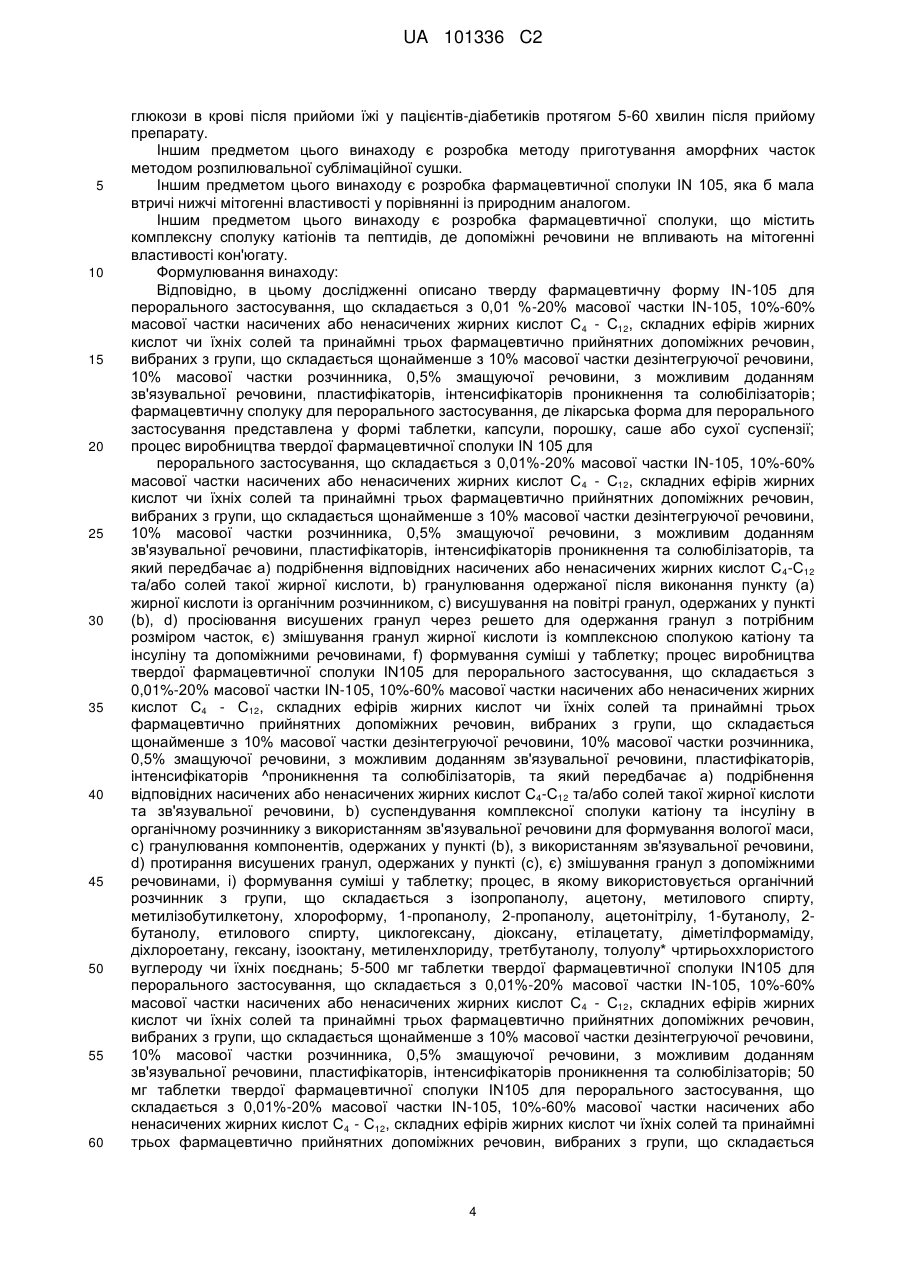 UA 101336 C2

глюкози в крові після прийоми їжі у пацієнтів-діабетиків протягом 5-60 хвилин після прийому препарату.

Іншим предметом цього винаходу є розробка методу приготування аморфних часток методом розпилювальної сублімаційної сушки.

5 Іншим предметом цього винаходу є розробка фармацевтичної сполуки IN 105, яка б мала втричі нижчі мітогенні властивості у порівнянні із природним аналогом.

Іншим предметом цього винаходу є розробка фармацевтичної сполуки, що містить комплексну сполуку катіонів та пептидів, де допоміжні речовини не впливають на мітогенні властивості кон'югату.

10 Формулювання винаходу:

Відповідно, в цьому дослідженні описано тверду фармацевтичну форму IN-105 для перорального застосування, що складається з 0,01 %-20% масової частки IN-105, 10%-60% масової частки насичених або ненасичених жирних кислот $C_4$ - $C_{12}$, складних ефірів жирних кислот чи їхніх солей та принаймні трьох фармацевтично прийнятних допоміжних речовин, 15 вибраних з групи, що складається щонайменше з 10% масової частки дезінтегруючої речовини, 10% масової частки розчинника, 0,5% змащуючої речовини, з можливим доданням зв'язувальної речовини, пластифікаторів, інтенсифікаторів проникнення та солюбілізаторів; фармацевтичну сполуку для перорального застосування, де лікарська форма для перорального застосування представлена у формі таблетки, капсули, порошку, саше або сухої суспензії; 20 процес виробництва твердої фармацевтичної сполуки IN 105 для

перорального застосування, що складається з 0,01%-20% масової частки IN-105, 10%-60% масової частки насичених або ненасичених жирних кислот $C_4$ - $C_{12}$, складних ефірів жирних кислот чи їхніх солей та принаймні трьох фармацевтично прийнятних допоміжних речовин, вибраних з групи, що складається щонайменше з 10% масової частки дезінтегруючої речовини, 25 10% масової частки розчинника, 0,5% змащуючої речовини, з можливим доданням зв'язувальної речовини, пластифікаторів, інтенсифікаторів проникнення та солюбілізаторів, та який передбачає а) подрібнення відповідних насичених або ненасичених жирних кислот $C_4$-$C_{12}$ та/або солей такої жирної кислоти, b) гранулювання одержаної після виконання пункту (а) жирної кислоти із органічним розчинником, с) висушування на повітрі гранул, одержаних у пункті 30 (b), d) просіювання висушених гранул через решето для одержання гранул з потрібним розміром часток, є) змішування гранул жирної кислоти із комплексною сполукою катіону та інсуліну та допоміжними речовинами, f) формування суміші у таблетку; процес виробництва твердої фармацевтичної сполуки IN105 для перорального застосування, що складається з 0,01%-20% масової частки IN-105, 10%-60% масової частки насичених або ненасичених жирних 35 кислот $C_4$ - $C_{12}$, складних ефірів жирних кислот чи їхніх солей та принаймні трьох фармацевтично прийнятних допоміжних речовин, вибраних з групи, що складається щонайменше з 10% масової частки дезінтегруючої речовини, 10% масової частки розчинника, 0,5% змащуючої речовини, з можливим доданням зв'язувальної речовини, пластифікаторів, інтенсифікаторів ^проникнення та солюбілізаторів, та який передбачає а) подрібнення 40 відповідних насичених або ненасичених жирних кислот $C_4$-$C_{12}$ та/або солей такої жирної кислоти та зв'язувальної речовини, b) суспендування комплексної сполуки катіону та інсуліну в органічному розчиннику з використанням зв'язувальної речовини для формування вологої маси, с) гранулювання компонентів, одержаних у пункті (b), з використанням зв'язувальної речовини, d) протирання висушених гранул, одержаних у пункті (с), є) змішування гранул з допоміжними 45 речовинами, і) формування суміші у таблетку; процес, в якому використовується органічний розчинник з групи, що складається з ізопропанолу, ацетону, метилового спирту, метилізобутилкетону, хлороформу, 1-пропанолу, 2-пропанолу, ацетонітрілу, 1-бутанолу, 2-бутанолу, етилового спирту, циклогексану, діоксану, етілацетату, діметілформаміду, діхлороетану, гексану, ізооктану, метиленхлориду, третбутанолу, толуолу* чртирьоххлористого 50 вуглероду чи їхніх поєднань; 5-500 мг таблетки твердої фармацевтичної сполуки IN105 для перорального застосування, що складається з 0,01%-20% масової частки IN-105, 10%-60% масової частки насичених або ненасичених жирних кислот $C_4$ - $C_{12}$, складних ефірів жирних кислот чи їхніх солей та принаймні трьох фармацевтично прийнятних допоміжних речовин, вибраних з групи, що складається щонайменше з 10% масової частки дезінтегруючої речовини, 55 10% масової частки розчинника, 0,5% змащуючої речовини, з можливим доданням зв'язувальної речовини, пластифікаторів, інтенсифікаторів проникнення та солюбілізаторів; 50 мг таблетки твердої фармацевтичної сполуки IN105 для перорального застосування, що складається з 0,01%-20% масової частки IN-105, 10%-60% масової частки насичених або ненасичених жирних кислот $C_4$ - $C_{12}$, складних ефірів жирних кислот чи їхніх солей та принаймні 60 трьох фармацевтично прийнятних допоміжних речовин, вибраних з групи, що складається

4